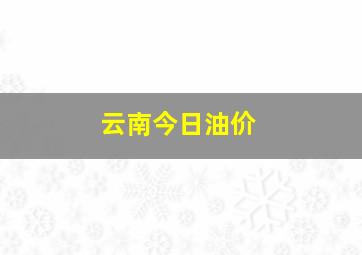 云南今日油价